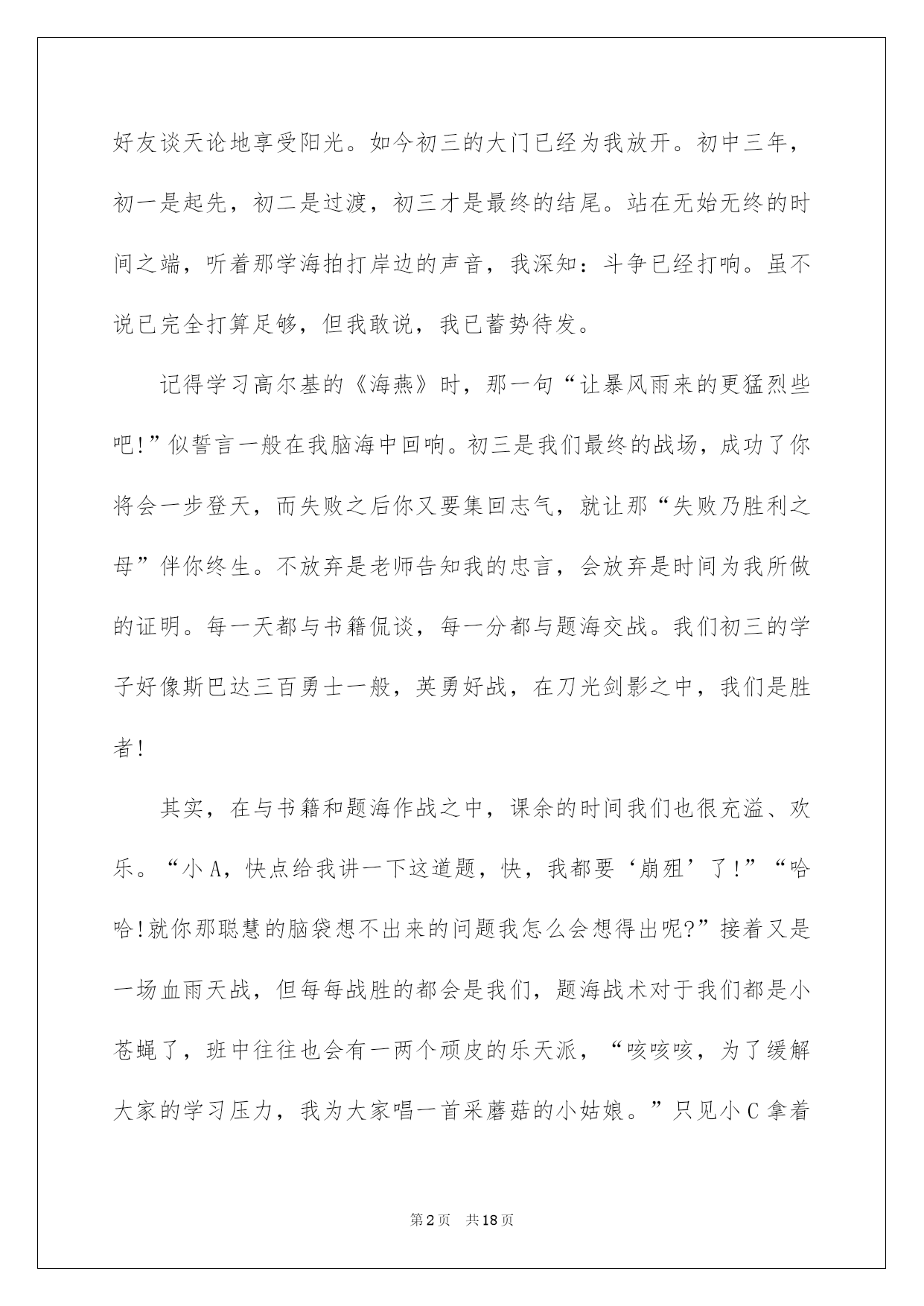 好友谈天论地享受阳光。如今初三的大门已经为我放开。初中三年，初一是起先，初二是过渡，初三才是最终的结尾。站在无始无终的时间之端，听着那学海拍打岸边的声音，我深知：斗争已经打响。虽不说已完全打算足够，但我敢说，我已蓄势待发。

记得学习高尔基的《海燕》时，那一句“让暴风雨来的更猛烈些吧!”似誓言一般在我脑海中回响。初三是我们最终的战场，成功了你将会一步登天，而失败之后你又要集回志气，就让那“失败乃胜利之母”伴你终生。不放弃是老师告知我的忠言，会放弃是时间为我所做的证明。每一天都与书籍侃谈，每一分都与题海交战。我们初三的学子好像斯巴达三百勇士一般，英勇好战，在刀光剑影之中，我们是胜者!

其实，在与书籍和题海作战之中，课余的时间我们也很充溢、欢乐。“小A，快点给我讲一下这道题，快，我都要‘崩殂’了!”“哈哈!就你那聪慧的脑袋想不出来的问题我怎么会想得出呢?”接着又是一场血雨天战，但每每战胜的都会是我们，题海战术对于我们都是小苍蝇了，班中往往也会有一两个顽皮的乐天派，“咳咳咳，为了缓解大家的学习压力，我为大家唱一首采蘑菇的小姑娘。”只见小C拿着

第2页 共18页